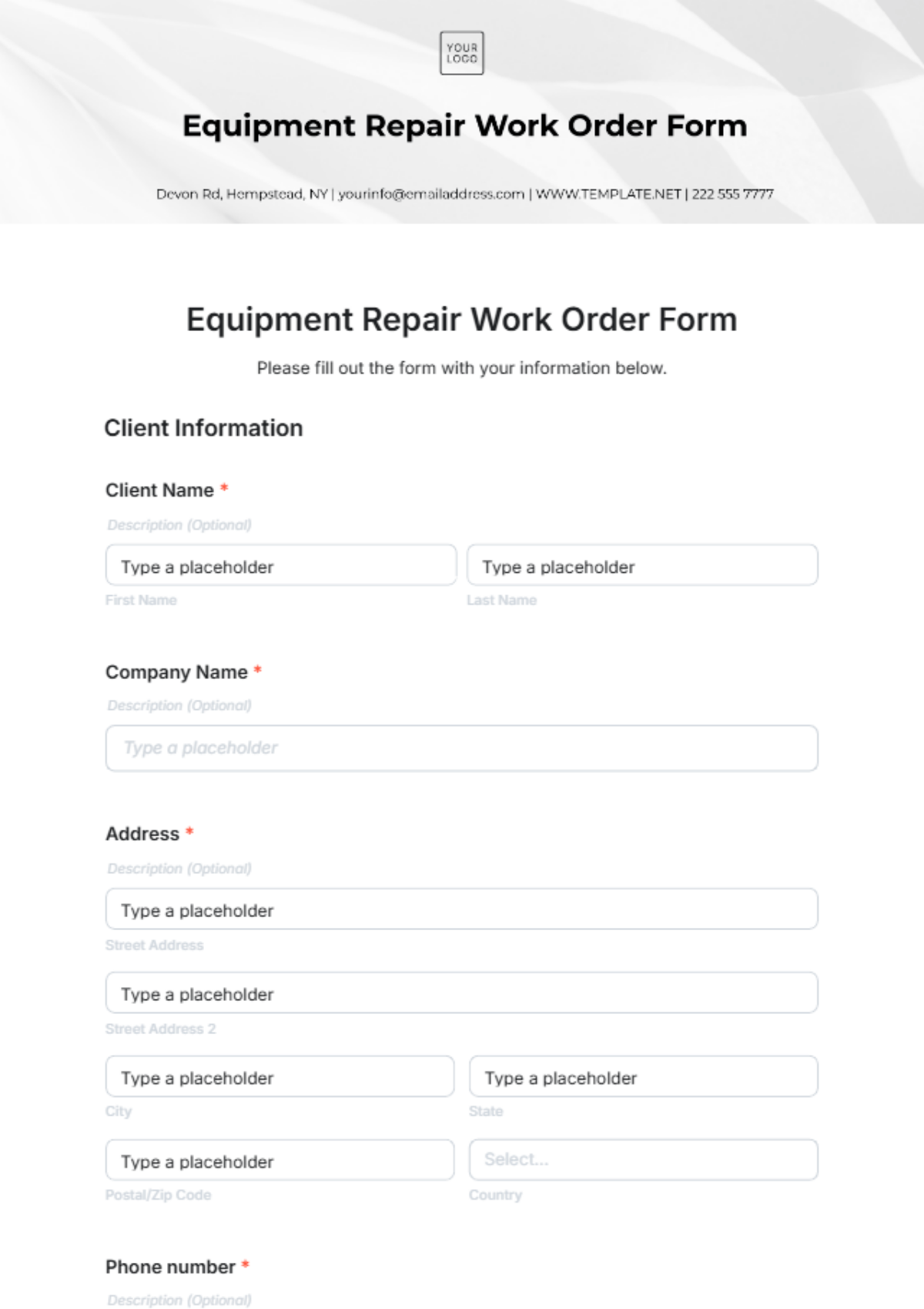 YOUR LOGO

Equipment Repair Work Order Form

Devon Rd, Hempstead, NY | yourinfo@emailaddress.com | WWW.TEMPLATE.NET | 222 555 7777

Equipment Repair Work Order Form

Please fill out the form with your information below.

Client Information

Client Name *

Description (Optional)

Type a placeholder
First Name

Type a placeholder
Last Name

Company Name *

Description (Optional)

Type a placeholder

Address *

Description (Optional)

Type a placeholder
Street Address

Type a placeholder
Street Address 2

Type a placeholder
City

Type a placeholder
State

Type a placeholder
Postal/Zip Code

Select...
Country

Phone number *

Description (Optional)